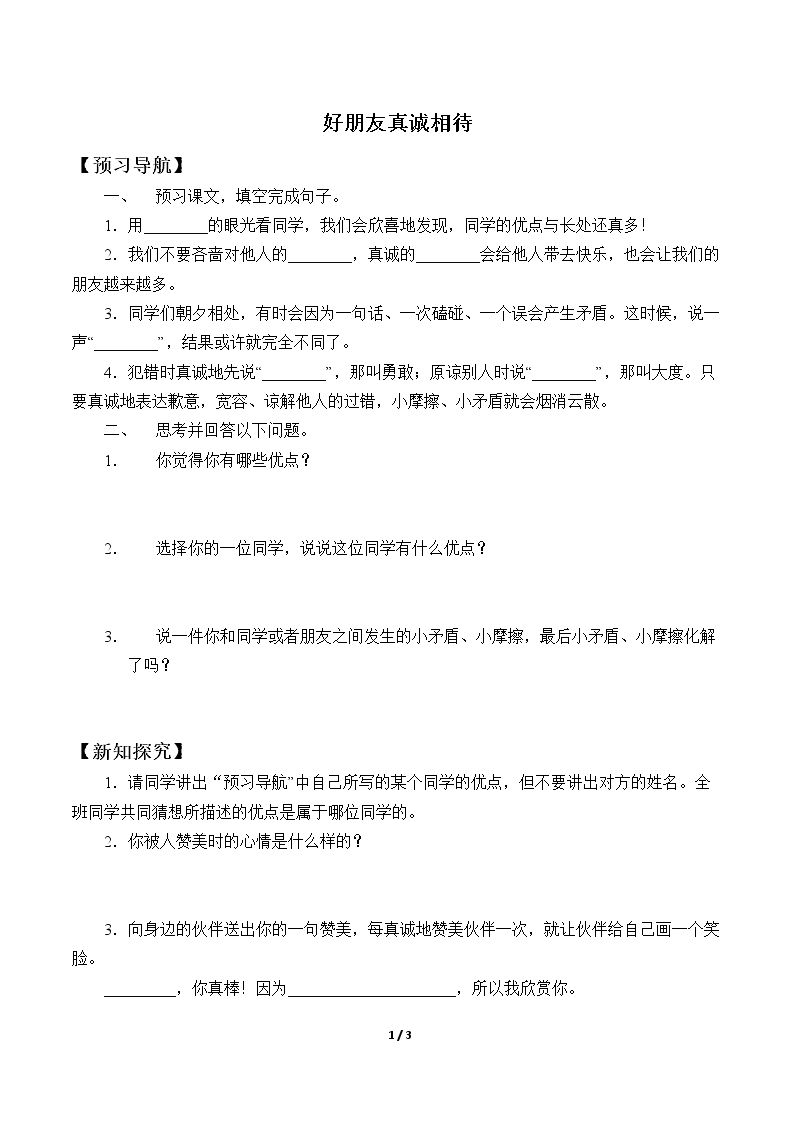 好朋友真诚相待

【预习导航】

一、 预习课文，填空完成句子。

1.用____的眼光看同学，我们会欣喜地发现，同学的优点与长处还真多！

2.我们不要吝啬对他人的____，真诚的____会给他人带去快乐，也会让我们的朋友越来越多。

3.同学们朝夕相处，有时会因为一句话、一次磕碰、一个误会产生矛盾。这时候，说一声“____”，结果或许就完全不同了。

4.犯错时真诚地先说“____”，那叫勇敢；原谅别人时说“____”，那叫大度。只要真诚地表达歉意，宽容、谅解他人的过错，小摩擦、小矛盾就会烟消云散。

二、 思考并回答以下问题。

1. 你觉得你有哪些优点？

2. 选择你的一位同学，说说这位同学有什么优点？

3. 说一件你和同学或者朋友之间发生的小矛盾、小摩擦，最后小矛盾、小摩擦化解了吗？

【新知探究】

1.请同学讲出“预习导航”中自己所写的某个同学的优点，但不要讲出对方的姓名。全班同学共同猜想所描述的优点是属于哪位同学的。

2.你被人赞美时的心情是什么样的？

3.向身边的伙伴送出你的一句赞美，每真诚地赞美伙伴一次，就让伙伴给自己画一个笑脸。

____，你真棒！因为____，所以我欣赏你。

1 / 3